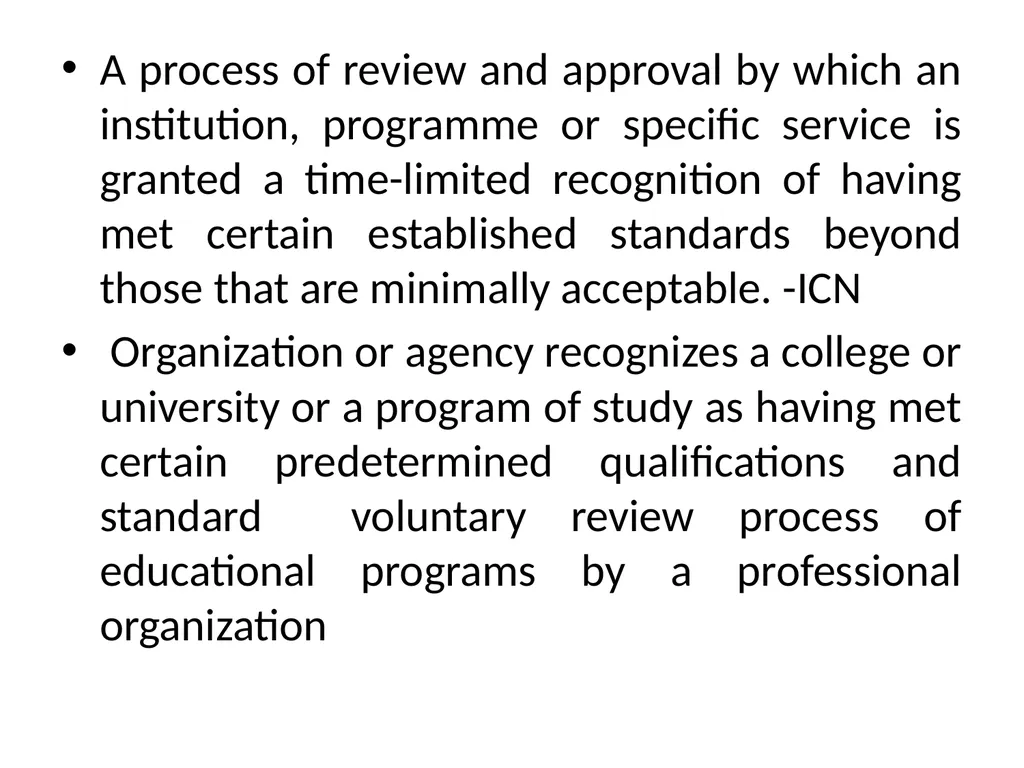 • A process of review and approval by which an institution, programme or specific service is granted a time-limited recognition of having met certain established standards beyond those that are minimally acceptable. -ICN

• Organization or agency recognizes a college or university or a program of study as having met certain predetermined qualifications and standard voluntary review process of educational programs by a professional organization